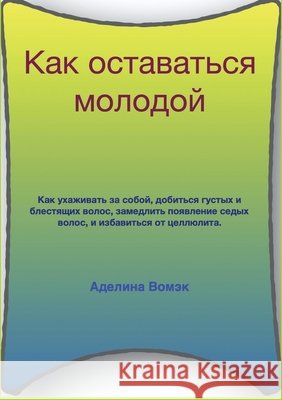 Как оставаться молодой

Как ухаживать за собой, добиться густых и блестящих волос, замедлить появление седых волос, и избавиться от целлюлита.

Аделина Вомэк

Kraina Książek